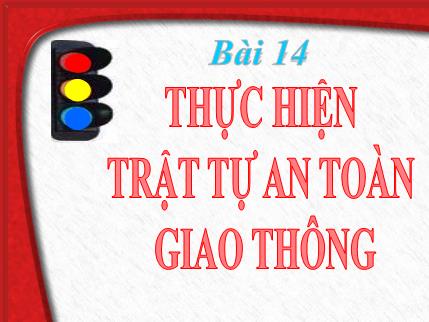 Bài 14

THỰC HIỆN TRẬT TỰ AN TOÀN GIAO THÔNG